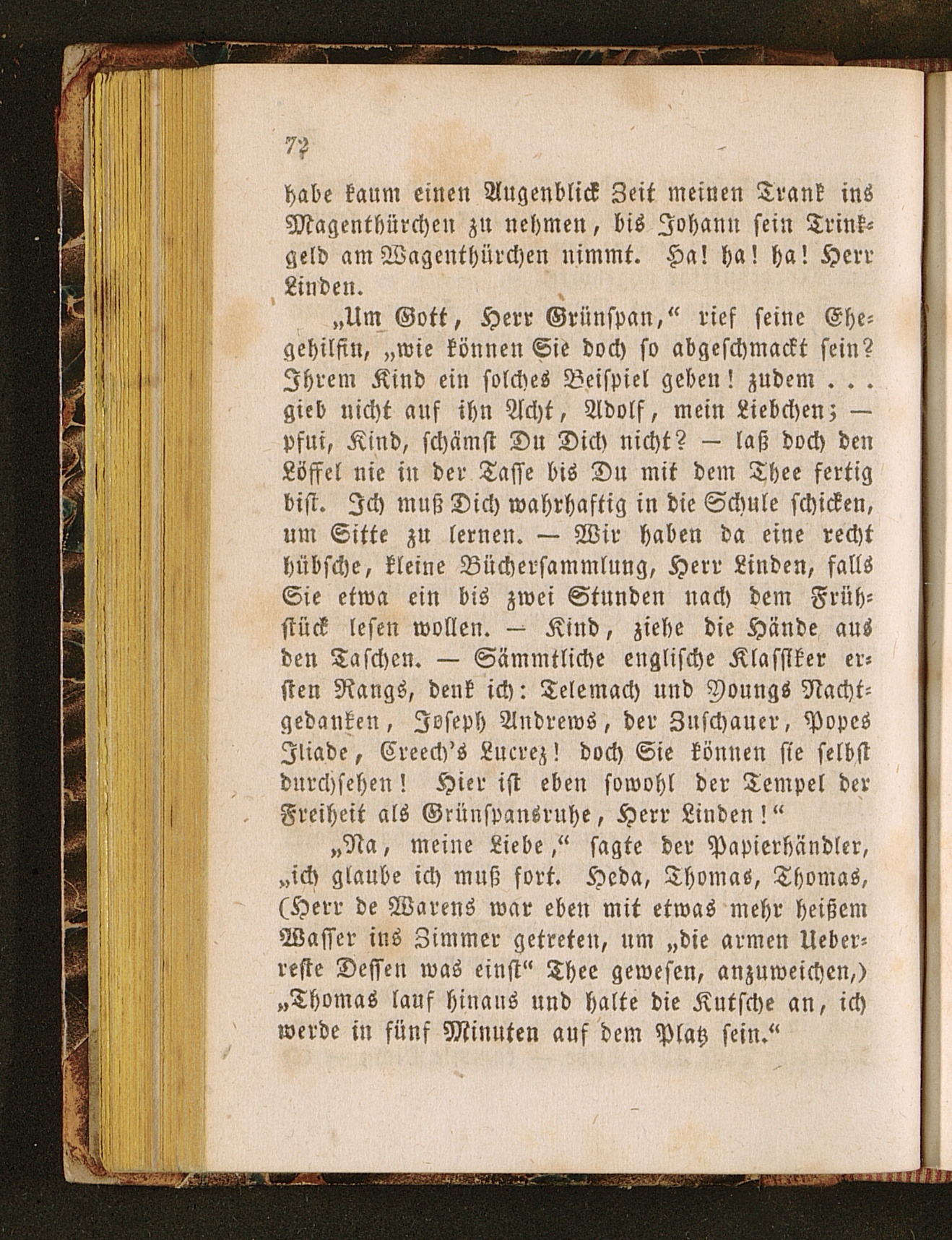 72

habe kaum einen Augenblick Zeit meinen Trank ins Magenthürchen zu nehmen, bis Johann sein Trinkgeld am Wagenthürchen nimmt. Ha! ha! ha! Herr Linden.

„Um Gott, Herr Grünspan,“ rief seine Ehegehilfin, „wie können Sie doch so abgeschmackt sein? Ihrem Kind ein solches Beispiel geben! zudem . . . gieb nicht auf ihn Acht, Adolf, mein Liebchen; — pfui, Kind, schämst Du Dich nicht? — laß doch den Löffel nie in der Tasse bis Du mit dem Thee fertig bist. Ich muß Dich wahrhaftig in die Schule schicken, um Sitte zu lernen. — Wir haben da eine recht hübsche, kleine Büchersammlung, Herr Linden, falls Sie etwa ein bis zwei Stunden nach dem Frühstück lesen wollen. — Kind, ziehe die Hände aus den Taschen. — Sämmtliche englische Klassiker ersten Rangs, denk ich: Telemach und Youngs Nachtgedanken, Joseph Andrews, der Zuschauer, Popes Iliade, Creech's Lucrez! doch Sie können sie selbst durchsehen! Hier ist eben sowohl der Tempel der Freiheit als Grünspansruhe, Herr Linden!“

„Na, meine Liebe,“ sagte der Papierhändler, „ich glaube ich muß fort. Heda, Thomas, Thomas, (Herr de Warens war eben mit etwas mehr heißem Wasser ins Zimmer getreten, um „die armen Ueberreste Dessen was einst“ Thee gewesen, anzuweichen,) „Thomas lauf hinaus und halte die Kutsche an, ich werde in fünf Minuten auf dem Platz sein.“